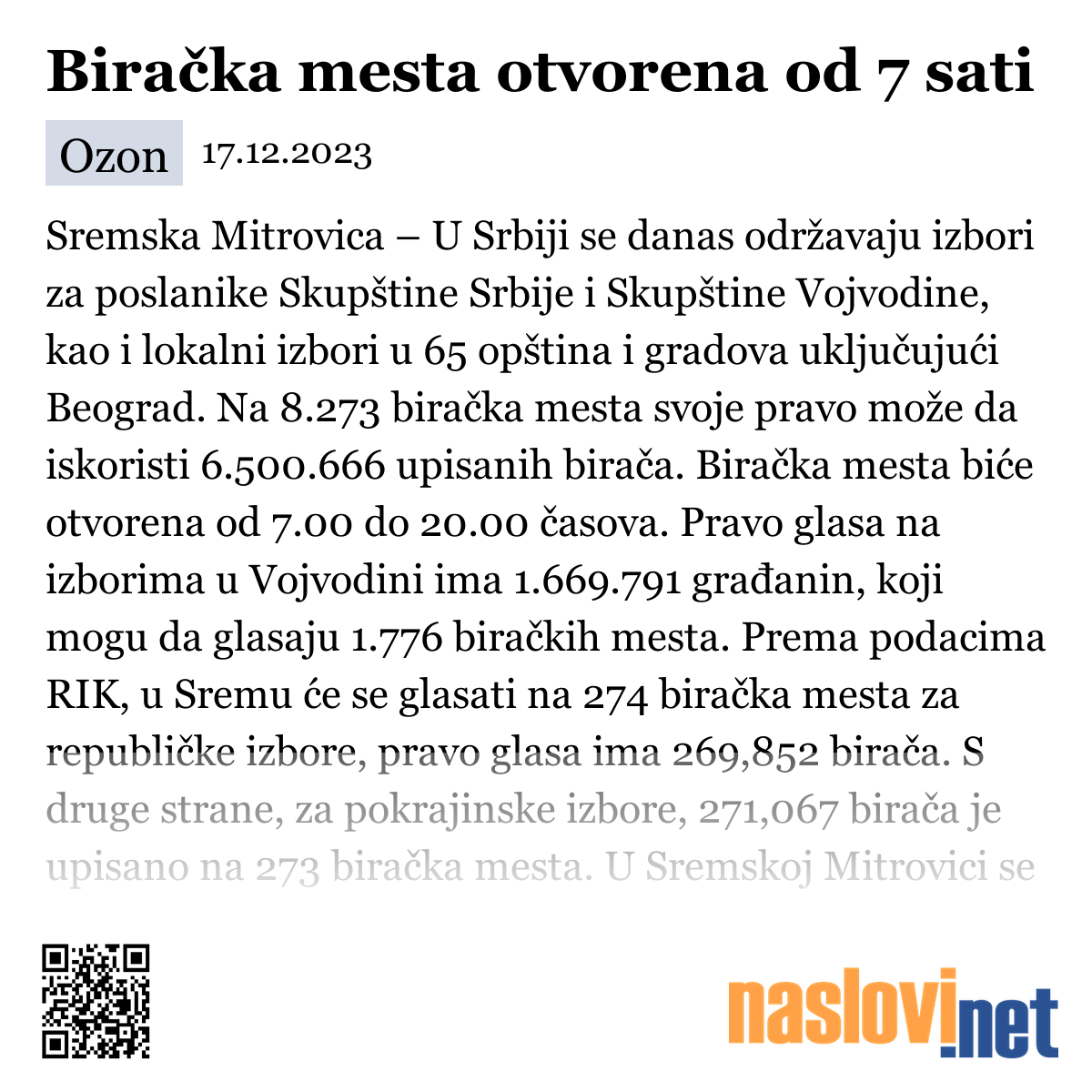 Biračka mesta otvorena od 7 sati

Ozon 17.12.2023

Sremska Mitrovica – U Srbiji se danas održavaju izbori za poslanike Skupštine Srbije i Skupštine Vojvodine, kao i lokalni izbori u 65 opština i gradova uključujući Beograd. Na 8.273 biračka mesta svoje pravo može da iskoristi 6.500.666 upisanih birača. Biračka mesta biće otvorena od 7.00 do 20.00 časova. Pravo glasa na izborima u Vojvodini ima 1.669.791 građanin, koji mogu da glasaju 1.776 biračkih mesta. Prema podacima RIK, u Sremu će se glasati na 274 biračka mesta za republičke izbore, pravo glasa ima 269,852 birača. S druge strane, za pokrajinske izbore, 271,067 birača je upisano na 273 biračka mesta. U Sremskoj Mitrovici se

naslovi.net